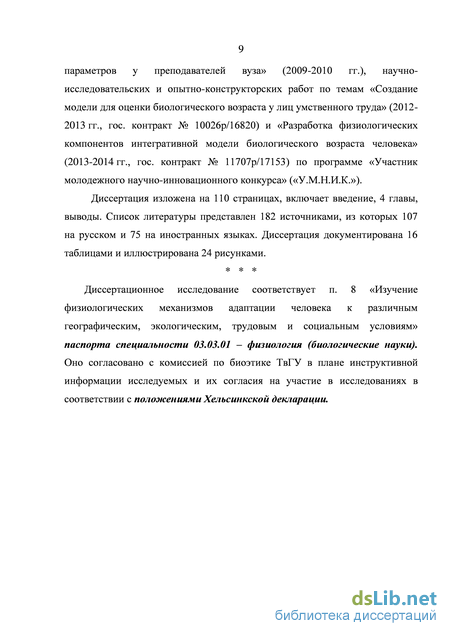 9

параметров у преподавателей вуза» (2009-2010 гг.), научно-исследовательских и опытно-конструкторских работ по темам «Создание модели для оценки биологического возраста у лиц умственного труда» (2012-2013 гг., гос. контракт № 10026р/16820) и «Разработка физиологических компонентов интегративной модели биологического возраста человека» (2013-2014 гг., гос. контракт № 11707р/17153) по программе «Участник молодежного научно-инновационного конкурса» («У.М.Н.И.К.»).

Диссертация изложена на 110 страницах, включает введение, 4 главы, выводы. Список литературы представлен 182 источниками, из которых 107 на русском и 75 на иностранных языках. Диссертация документирована 16 таблицами и иллюстрирована 24 рисунками.

* * *

Диссертационное исследование соответствует п. 8 «Изучение физиологических механизмов адаптации человека к различным географическим, экологическим, трудовым и социальным условиям» паспорта специальности 03.03.01 – физиология (биологические науки). Оно согласовано с комиссией по биоэтике ТвГУ в плане инструктивной информации исследуемых и их согласия на участие в исследованиях в соответствии с положениями Хельсинкской декларации.

dsLib.net
библиотека диссертаций